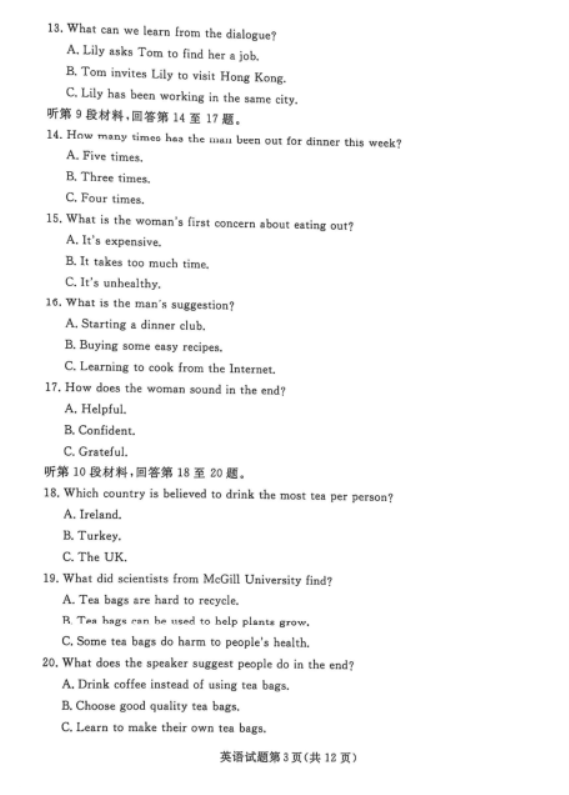 13. What can we learn from the dialogue?

A. Lily asks Tom to find her a job.

B. Tom invites Lily to visit Hong Kong.

C. Lily has been working in the same city.

听第 9 段材料，回答第 14 至 17 题。

14. How many times has the man been out for dinner this week?

A. Five times.

B. Three times.

C. Four times.

15. What is the woman's first concern about eating out?

A. It's expensive.

B. It takes too much time.

C. It's unhealthy.

16. What is the man's suggestion?

A. Starting a dinner club.

B. Buying some easy recipes.

C. Learning to cook from the Internet.

17. How does the woman sound in the end?

A. Helpful.

B. Confident.

C. Grateful.

听第 10 段材料，回答第 18 至 20 题。

18. Which country is believed to drink the most tea per person?

A. Ireland.

B. Turkey.

C. The UK.

19. What did scientists from McGill University find?

A. Tea bags are hard to recycle.

B. Tea bags can be used to help plants grow.

C. Some tea bags do harm to people's health.

20. What does the speaker suggest people do in the end?

A. Drink coffee instead of using tea bags.

B. Choose good quality tea bags.

C. Learn to make their own tea bags.

英语试题第 3 页（共 12 页）